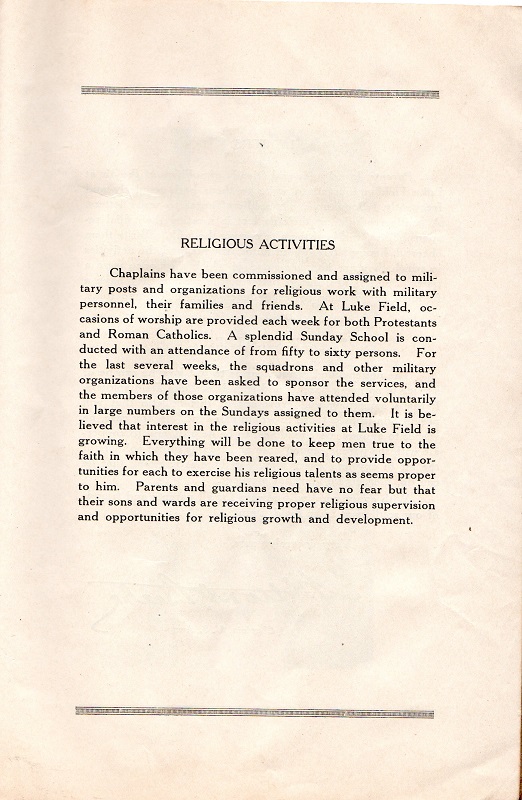 RELIGIOUS ACTIVITIES

Chaplains have been commissioned and assigned to military posts and organizations for religious work with military personnel, their families and friends. At Luke Field, occasions of worship are provided each week for both Protestants and Roman Catholics. A splendid Sunday School is conducted with an attendance of from fifty to sixty persons. For the last several weeks, the squadrons and other military organizations have been asked to sponsor the services, and the members of those organizations have attended voluntarily in large numbers on the Sundays assigned to them. It is believed that interest in the religious activities at Luke Field is growing. Everything will be done to keep men true to the faith in which they have been reared, and to provide opportunities for each to exercise his religious talents as seems proper to him. Parents and guardians need have no fear but that their sons and wards are receiving proper religious supervision and opportunities for religious growth and development.